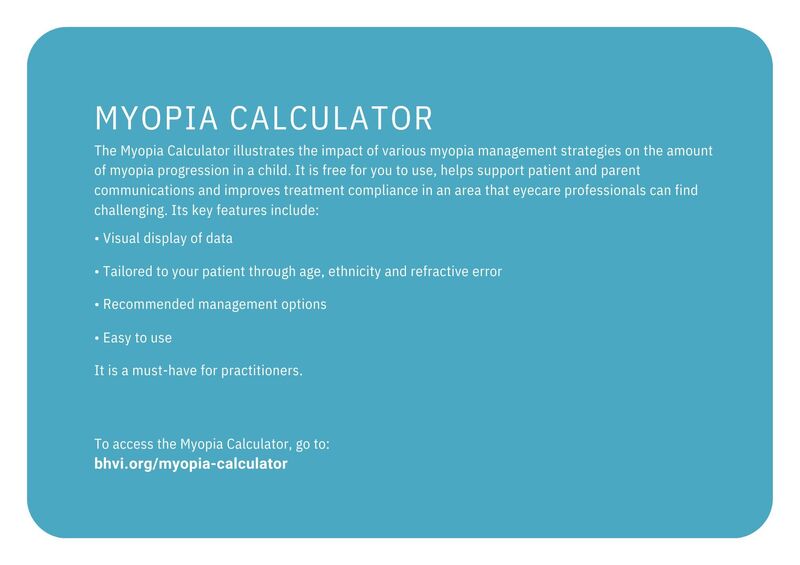 MYOPIA CALCULATOR

The Myopia Calculator illustrates the impact of various myopia management strategies on the amount of myopia progression in a child. It is free for you to use, helps support patient and parent communications and improves treatment compliance in an area that eyecare professionals can find challenging. Its key features include:

• Visual display of data

• Tailored to your patient through age, ethnicity and refractive error

• Recommended management options

• Easy to use

It is a must-have for practitioners.

To access the Myopia Calculator, go to:
bhvi.org/myopia-calculator